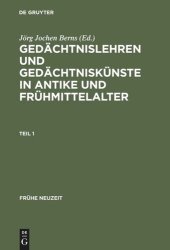 DE GRUYTER

Jörg Jochen Berns (Ed.)

GEDÄCHTNISLEHREN UND GEDÄCHTNISKÜNSTE IN ANTIKE UND FRÜHMITTELALTER

TEIL 1

FRÜHE NEUZEIT

DE G